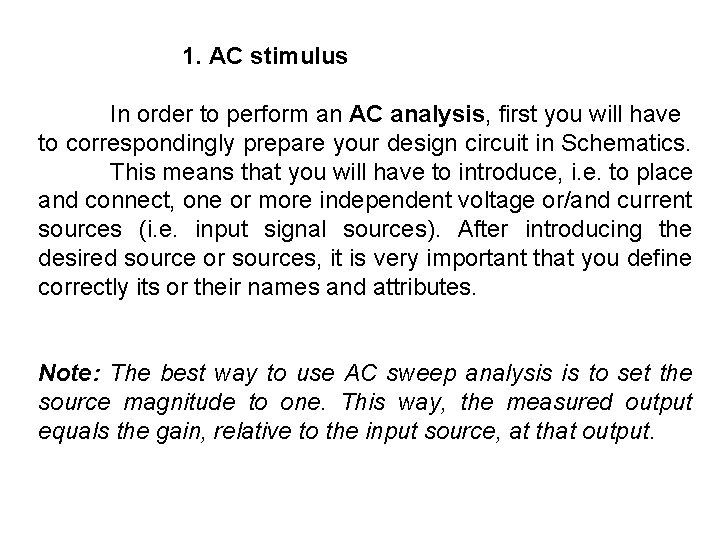 1. AC stimulus

In order to perform an AC analysis, first you will have to correspondingly prepare your design circuit in Schematics.

This means that you will have to introduce, i.e. to place and connect, one or more independent voltage or/and current sources (i.e. input signal sources). After introducing the desired source or sources, it is very important that you define correctly its or their names and attributes.

Note: The best way to use AC sweep analysis is to set the source magnitude to one. This way, the measured output equals the gain, relative to the input source, at that output.